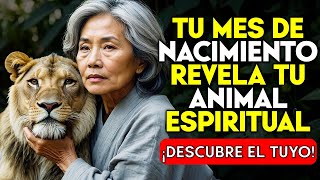 TU MES DE NACIMIENTO REVELA TU ANIMAL ESPIRITUAL

¡DESCUBRE EL TUYO!